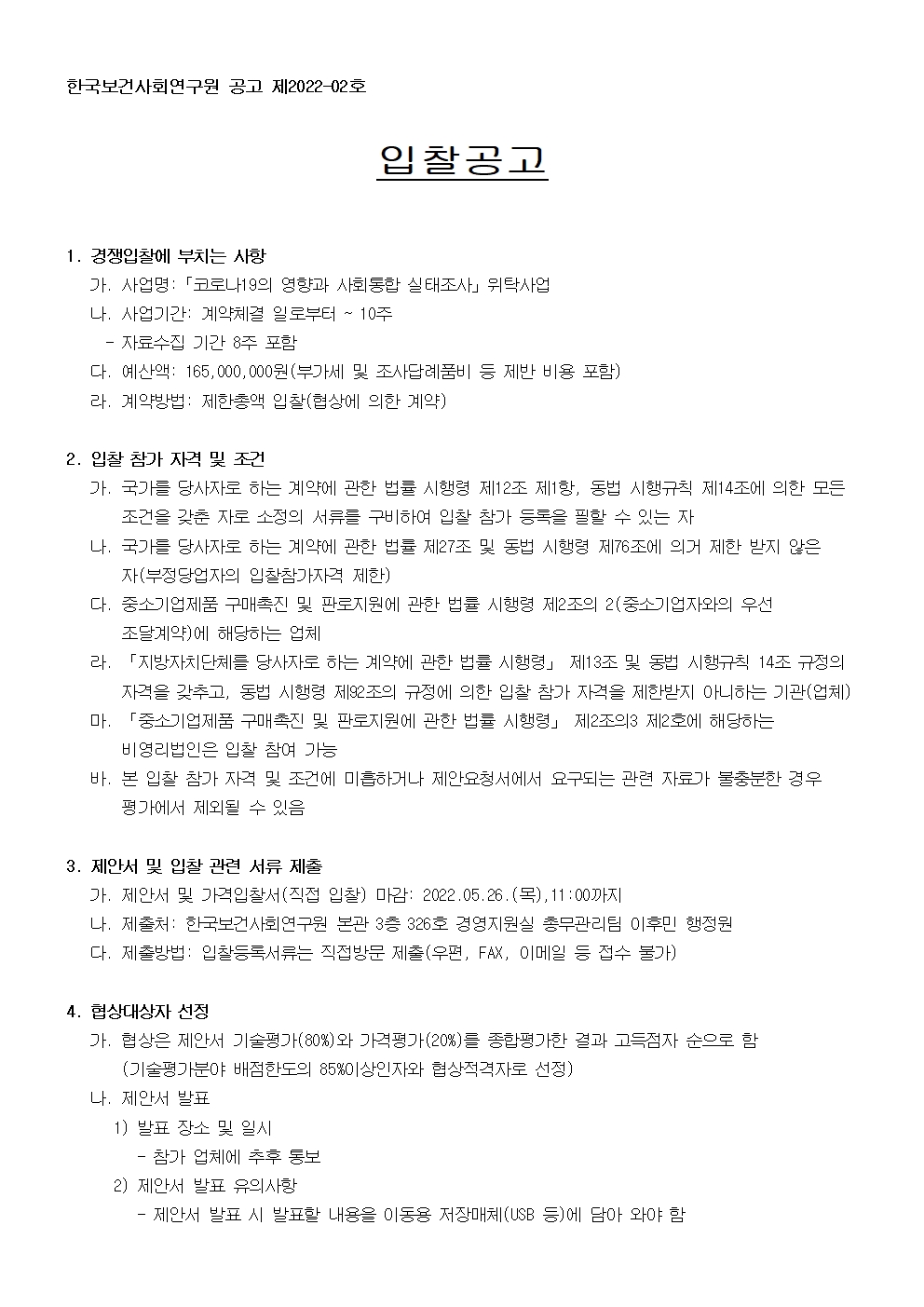 한국보건사회연구원 공고 제2022-02호

입찰공고

1. 경쟁입찰에 부치는 사항

가. 사업명: 「코로나19의 영향과 사회통합 실태조사」 위탁사업

나. 사업기간: 계약체결 일로부터 ~ 10주

- 자료수집 기간 8주 포함

다. 예산액: 165,000,000원(부가세 및 조사답례품비 등 제반 비용 포함)

라. 계약방법: 제한총액 입찰(협상에 의한 계약)

2. 입찰 참가 자격 및 조건

가. 국가를 당사자로 하는 계약에 관한 법률 시행령 제12조 제1항, 동법 시행규칙 제14조에 의한 모든 조건을 갖춘 자로 소정의 서류를 구비하여 입찰 참가 등록을 필할 수 있는 자

나. 국가를 당사자로 하는 계약에 관한 법률 제27조 및 동법 시행령 제76조에 의거 제한 받지 않은 자(부정당업자의 입찰참가자격 제한)

다. 중소기업제품 구매촉진 및 판로지원에 관한 법률 시행령 제2조의 2(중소기업자와의 우선 조달계약)에 해당하는 업체

라. 「지방자치단체를 당사자로 하는 계약에 관한 법률 시행령」 제13조 및 동법 시행규칙 14조 규정의 자격을 갖추고, 동법 시행령 제92조의 규정에 의한 입찰 참가 자격을 제한받지 아니하는 기관(업체)

마. 「중소기업제품 구매촉진 및 판로지원에 관한 법률 시행령」 제2조의3 제2호에 해당하는 비영리법인은 입찰 참여 가능

바. 본 입찰 참가 자격 및 조건에 미흡하거나 제안요청서에서 요구되는 관련 자료가 불충분한 경우 평가에서 제외될 수 있음

3. 제안서 및 입찰 관련 서류 제출

가. 제안서 및 가격입찰서(직접 입찰) 마감: 2022.05.26.(목),11:00까지

나. 제출처: 한국보건사회연구원 본관 3층 326호 경영지원실 총무관리팀 이후민 행정원

다. 제출방법: 입찰등록서류는 직접방문 제출(우편, FAX, 이메일 등 접수 불가)

4. 협상대상자 선정

가. 협상은 제안서 기술평가(80%)와 가격평가(20%)를 종합평가한 결과 고득점자 순으로 함 (기술평가분야 배점한도의 85%이상인자와 협상적격자로 선정)

나. 제안서 발표

1) 발표 장소 및 일시

- 참가 업체에 추후 통보

2) 제안서 발표 유의사항

- 제안서 발표 시 발표할 내용을 이동용 저장매체(USB 등)에 담아 와야 함